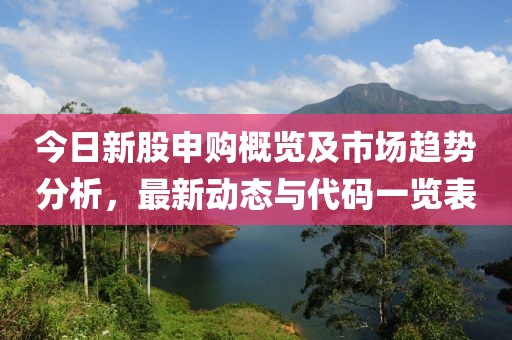 今日新股申购概览及市场趋势分析，最新动态与代码一览表